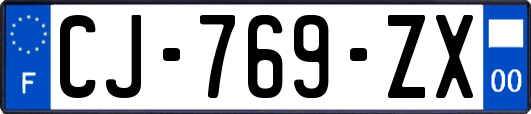 F
CJ-769-ZX
00